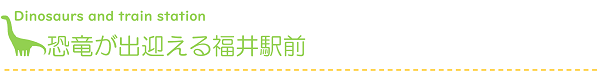 Dinosaurs and train station
恐竜が出迎える福井駅前